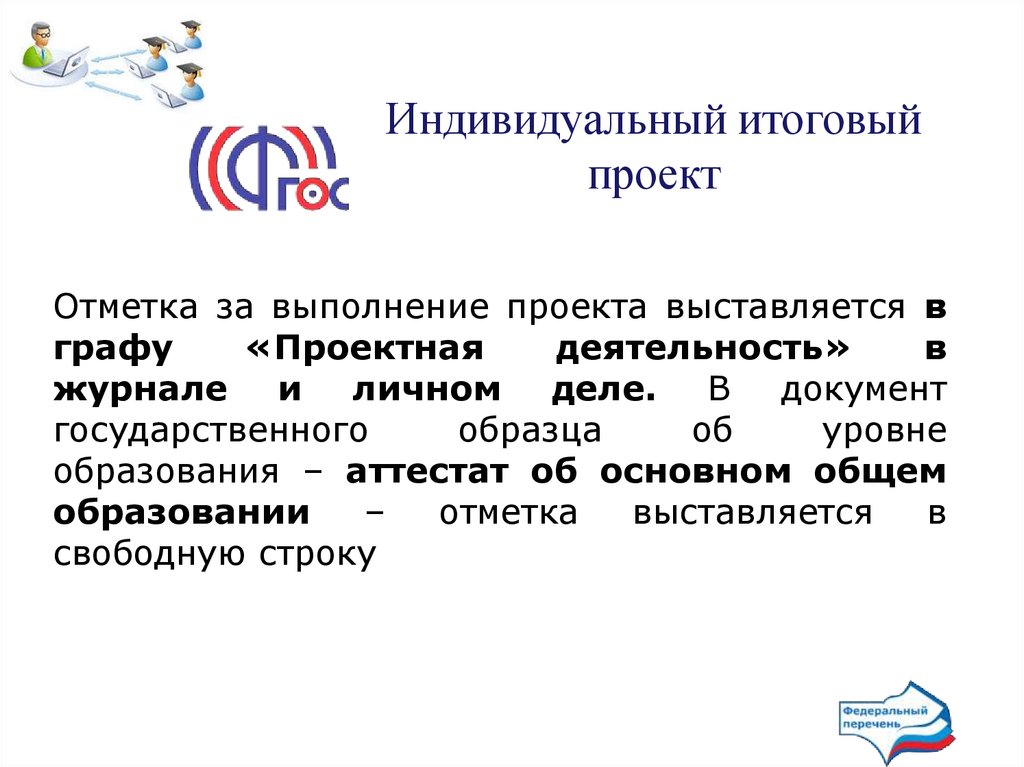 ФГОС

Индивидуальный итоговый проект

Отметка за выполнение проекта выставляется в графу «Проектная деятельность» в журнале и личном деле. В документ государственного образца об уровне образования – аттестат об основном общем образовании – отметка выставляется в свободную строку

Федеральный перечень